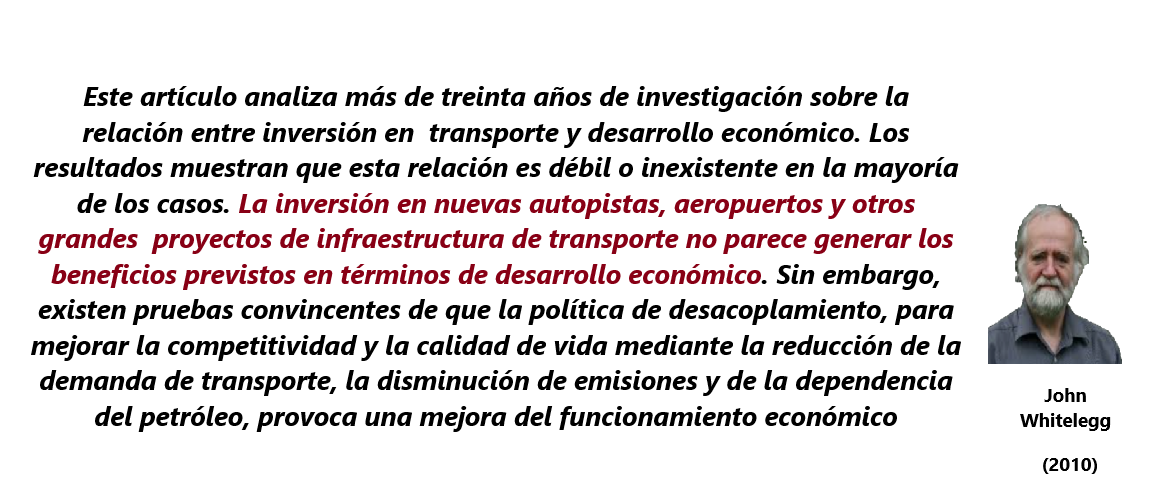 Este artículo analiza más de treinta años de investigación sobre la relación entre inversión en transporte y desarrollo económico. Los resultados muestran que esta relación es débil o inexistente en la mayoría de los casos. La inversión en nuevas autopistas, aeropuertos y otros grandes proyectos de infraestructura de transporte no parece generar los beneficios previstos en términos de desarrollo económico. Sin embargo, existen pruebas convincentes de que la política de desacoplamiento, para mejorar la competitividad y la calidad de vida mediante la reducción de la demanda de transporte, la disminución de emisiones y de la dependencia del petróleo, provoca una mejora del funcionamiento económico

John Whitelegg

(2010)